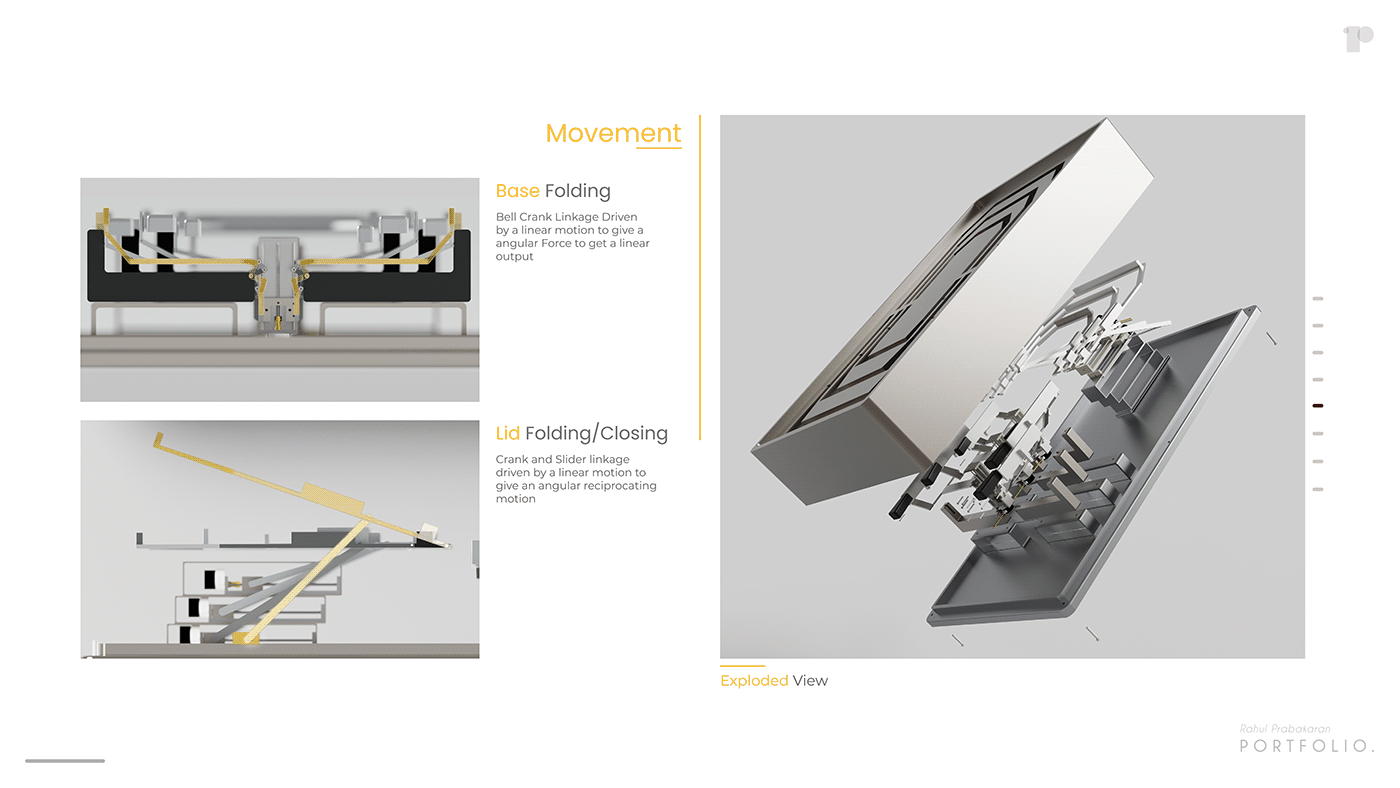 Movement

Base Folding

Bell Crank Linkage Driven by a linear motion to give a angular Force to get a linear output

Lid Folding/Closing

Crank and Slider linkage driven by a linear motion to give an angular reciprocating motion

Exploded View

Rahul Prabakaran
PORTFOLIO.